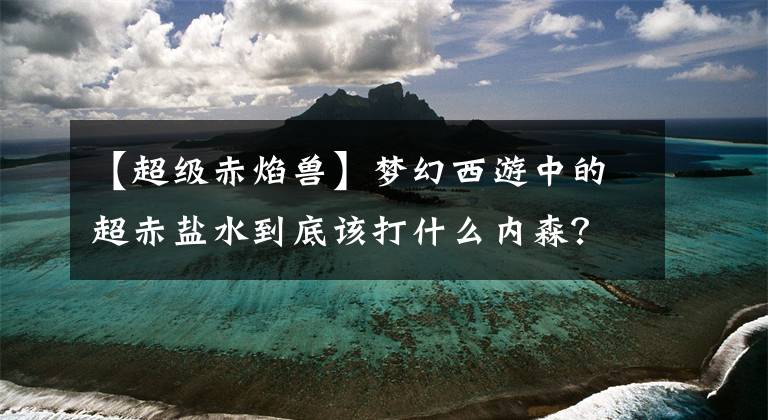 【超级赤焰兽】梦幻西游中的超赤盐水到底该打什么内森？